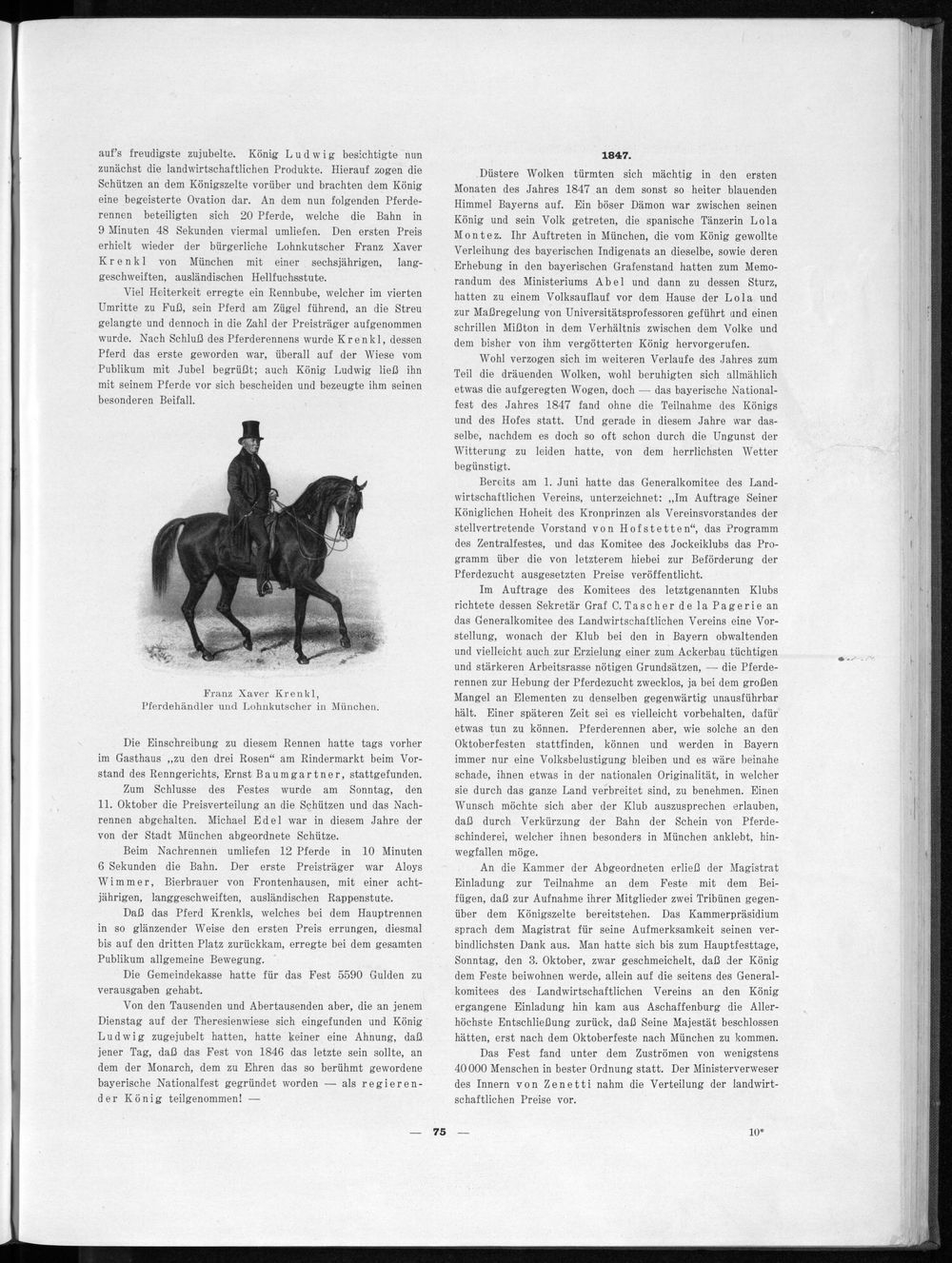 auf's freudigste zujubelte. König Ludwig besichtigte nun zunächst die landwirtschaftlichen Produkte. Hierauf zogen die Schützen an dem Königszelte vorüber und brachten dem König eine begeisterte Ovation dar. An dem nun folgenden Pferderennen beteiligten sich 20 Pferde, welche die Bahn in 9 Minuten 48 Sekunden viermal umliefen. Den ersten Preis erhielt wieder der bürgerliche Lohnkutscher Franz Xaver Krenkl von München mit einer sechsjährigen, langgeschweiften, ausländischen Hellfuchsstute.

Viel Heiterkeit erregte ein Rennbube, welcher im vierten Umritte zu Fuß, sein Pferd am Zügel führend, an die Streu gelangte und dennoch in die Zahl der Preisträger aufgenommen wurde. Nach Schluß des Pferderennens wurde Krenkl, dessen Pferd das erste geworden war, überall auf der Wiese vom Publikum mit Jubel begrüßt; auch König Ludwig ließ ihn mit seinem Pferde vor sich bescheiden und bezeugte ihm seinen besonderen Beifall.

Franz Xaver Krenkl,
Pferdehändler und Lohnkutscher in München.

Die Einschreibung zu diesem Rennen hatte tags vorher im Gasthaus „zu den drei Rosen“ am Rindermarkt beim Vorstand des Renngerichts, Ernst Baumgartner, stattgefunden.

Zum Schlusse des Festes wurde am Sonntag, den 11. Oktober die Preisverteilung an die Schützen und das Nachrennen abgehalten. Michael Edel war in diesem Jahre der von der Stadt München abgeordnete Schütze.

Beim Nachrennen umliefen 12 Pferde in 10 Minuten 6 Sekunden die Bahn. Der erste Preisträger war Aloys Wimmer, Bierbrauer von Frontenhausen, mit einer achtjährigen, langgeschweiften, ausländischen Rappenstute.

Daß das Pferd Krenkls, welches bei dem Hauptrennen in so glänzender Weise den ersten Preis errungen, diesmal bis auf den dritten Platz zurückkam, erregte bei dem gesamten Publikum allgemeine Bewegung.

Die Gemeindekasse hatte für das Fest 5590 Gulden zu verausgaben gehabt.

Von den Tausenden und Abertausenden aber, die an jenem Dienstag auf der Theresienwiese sich eingefunden und König Ludwig zugejubelt hatten, hatte keiner eine Ahnung, daß jener Tag, daß das Fest von 1846 das letzte sein sollte, an dem der Monarch, dem zu Ehren das so berühmt gewordene bayerische Nationalfest gegründet worden — als regierender König teilgenommen! —

1847.

Düstere Wolken türmten sich mächtig in den ersten Monaten des Jahres 1847 an dem sonst so heiter blauenden Himmel Bayerns auf. Ein böser Dämon war zwischen seinen König und sein Volk getreten, die spanische Tänzerin Lola Montez. Ihr Auftreten in München, die vom König gewollte Verleihung des bayerischen Indigenats an dieselbe, sowie deren Erhebung in den bayerischen Grafenstand hatten zum Memorandum des Ministeriums Abel und dann zu dessen Sturz, hatten zu einem Volksauflauf vor dem Hause der Lola und zur Maßregelung von Universitätsprofessoren geführt und einen schrillen Mißton in dem Verhältnis zwischen dem Volke und dem bisher von ihm vergötterten König hervorgerufen.

Wohl verzogen sich im weiteren Verlaufe des Jahres zum Teil die dräuenden Wolken, wohl beruhigten sich allmählich etwas die aufgeregten Wogen, doch — das bayerische Nationalfest des Jahres 1847 fand ohne die Teilnahme des Königs und des Hofes statt. Und gerade in diesem Jahre war dasselbe, nachdem es doch so oft schon durch die Ungunst der Witterung zu leiden hatte, von dem herrlichsten Wetter begünstigt.

Bereits am 1. Juni hatte das Generalkomitee des Landwirtschaftlichen Vereins, unterzeichnet: „Im Auftrage Seiner Königlichen Hoheit des Kronprinzen als Vereinsvorstandes der stellvertretende Vorstand von Hofstetten“, das Programm des Zentralfestes, und das Komitee des Jockeiklubs das Programm über die von letzterem hiebei zur Beförderung der Pferdezucht ausgesetzten Preise veröffentlicht.

Im Auftrage des Komitees des letztgenannten Klubs richtete dessen Sekretär Graf C. Tascher de la Pagerie an das Generalkomitee des Landwirtschaftlichen Vereins eine Vorstellung, wonach der Klub bei den in Bayern obwaltenden und vielleicht auch zur Erzielung einer zum Ackerbau tüchtigen und stärkeren Arbeitsrasse nötigen Grundsätzen, — die Pferderennen zur Hebung der Pferdezucht zwecklos, ja bei dem großen Mangel an Elementen zu denselben gegenwärtig unausführbar hält. Einer späteren Zeit sei es vielleicht vorbehalten, dafür etwas tun zu können. Pferderennen aber, wie solche an den Oktoberfesten stattfinden, können und werden in Bayern immer nur eine Volksbelustigung bleiben und es wäre beinahe schade, ihnen etwas in der nationalen Originalität, in welcher sie durch das ganze Land verbreitet sind, zu benehmen. Einen Wunsch möchte sich aber der Klub auszusprechen erlauben, daß durch Verkürzung der Bahn der Schein von Pferdeschinderei, welcher ihnen besonders in München anklebt, hinwegfallen möge.

An die Kammer der Abgeordneten erließ der Magistrat Einladung zur Teilnahme an dem Feste mit dem Beifügen, daß zur Aufnahme ihrer Mitglieder zwei Tribünen gegenüber dem Königszelte bereitstehen. Das Kammerpräsidium sprach dem Magistrat für seine Aufmerksamkeit seinen verbindlichsten Dank aus. Man hatte sich bis zum Hauptfesttage, Sonntag, den 3. Oktober, zwar geschmeichelt, daß der König dem Feste beiwohnen werde, allein auf die seitens des Generalkomitees des Landwirtschaftlichen Vereins an den König ergangene Einladung hin kam aus Aschaffenburg die Allerhöchste Entschließung zurück, daß Seine Majestät beschlossen hätten, erst nach dem Oktoberfeste nach München zu kommen.

Das Fest fand unter dem Zuströmen von wenigstens 40 000 Menschen in bester Ordnung statt. Der Ministerverweser des Innern von Zenetti nahm die Verteilung der landwirtschaftlichen Preise vor.

— 75 —

10*